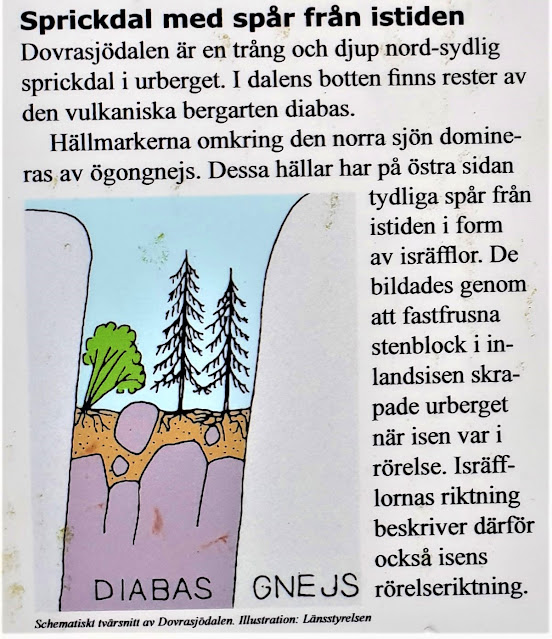 Sprickdal med spår från istiden

Dovrasjödalen är en trång och djup nord-sydlig sprickdal i urberget. I dalens botten finns rester av den vulkaniska bergarten diabas.

Hällmarkerna omkring den norra sjön domineras av ögongnejs. Dessa hällar har på östra sidan tydliga spår från istiden i form av isräfflor. De bildades genom att fastfrusna stenblock i inlandsisen skrapade urberget när isen var i rörelse. Isräfflornas riktning beskriver därför också isens rörelseriktning.

DIABAS

GNEJS

Schematiskt tvärsnitt av Dovrasjödalen. Illustration: Länsstyrelsen